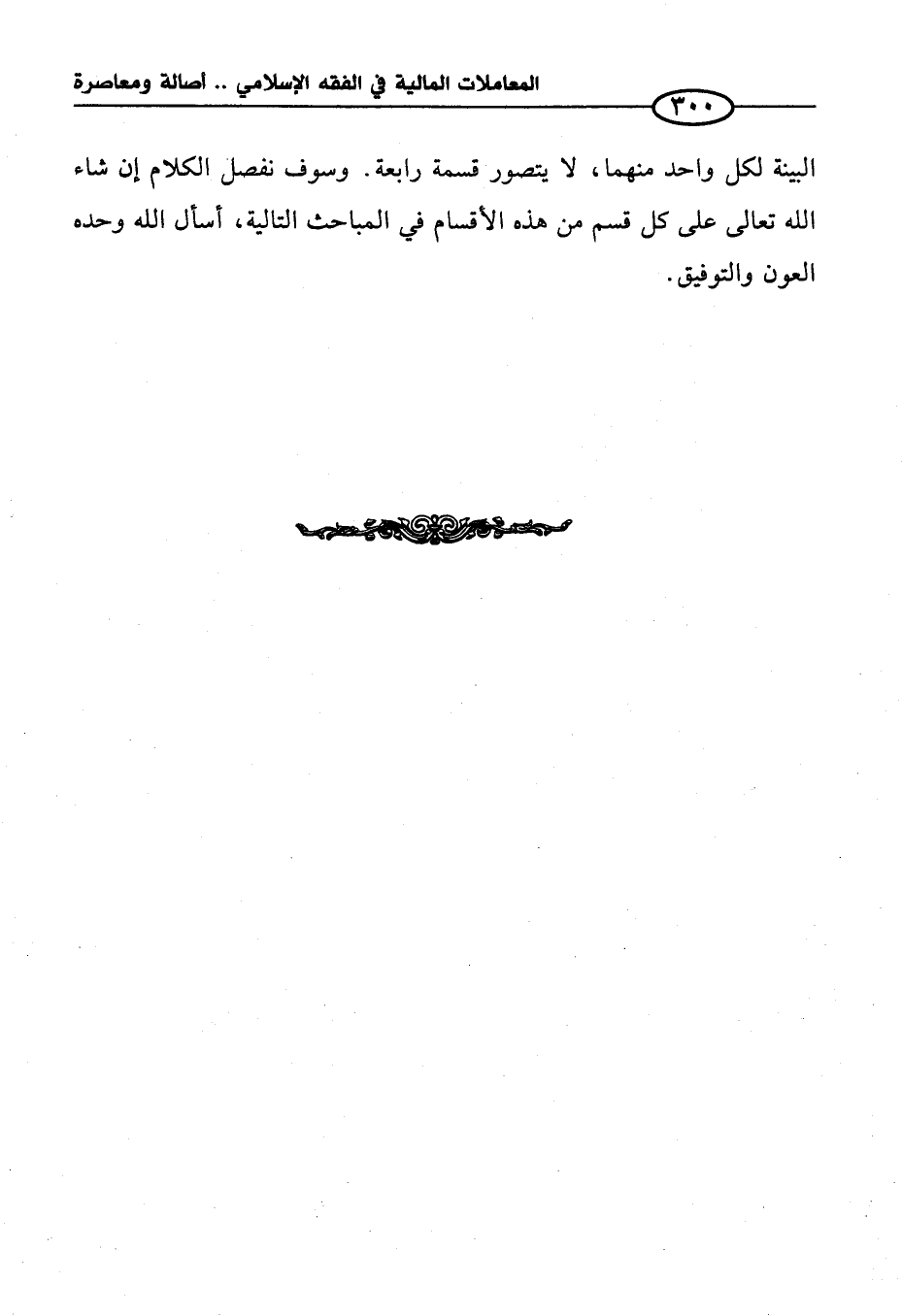 المعاملات المالية في الفقه الإسلامي .. أصالة ومعاصرة

٣٠٠

البينة لكل واحد منهما، لا يتصور قسمة رابعة. وسوف نفصل الكلام إن شاء الله تعالى على كل قسم من هذه الأقسام في المباحث التالية، أسأل الله وحده العون والتوفيق.